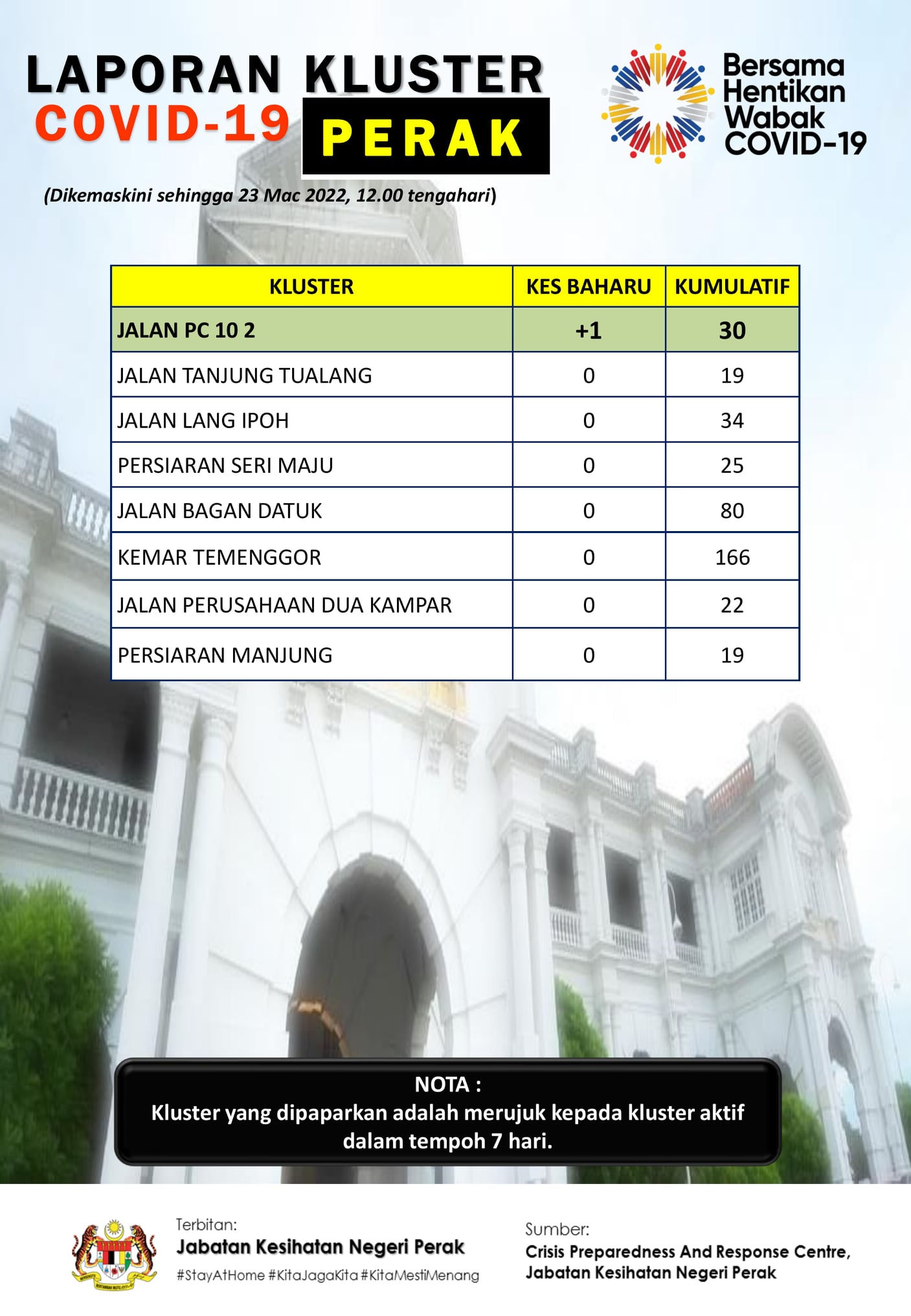 LAPORAN KLUSTER
COVID-19 PERAK

Bersama Hentikan Wabak COVID-19

(Dikemaskini sehingga 23 Mac 2022, 12.00 tengahari)

| KLUSTER | KES BAHARU | KUMULATIF |
|---|---|---|
| JALAN PC 10 2 | +1 | 30 |
| JALAN TANJUNG TUALANG | 0 | 19 |
| JALAN LANG IPOH | 0 | 34 |
| PERSIARAN SERI MAJU | 0 | 25 |
| JALAN BAGAN DATUK | 0 | 80 |
| KEMAR TEMENGGOR | 0 | 166 |
| JALAN PERUSAHAAN DUA KAMPAR | 0 | 22 |
| PERSIARAN MANJUNG | 0 | 19 |

NOTA :
Kluster yang dipaparkan adalah merujuk kepada kluster aktif dalam tempoh 7 hari.

Terbitan:
Jabatan Kesihatan Negeri Perak
#StayAtHome #KitaJagaKita #KitaMestiMenang

Sumber:
Crisis Preparedness And Response Centre, Jabatan Kesihatan Negeri Perak